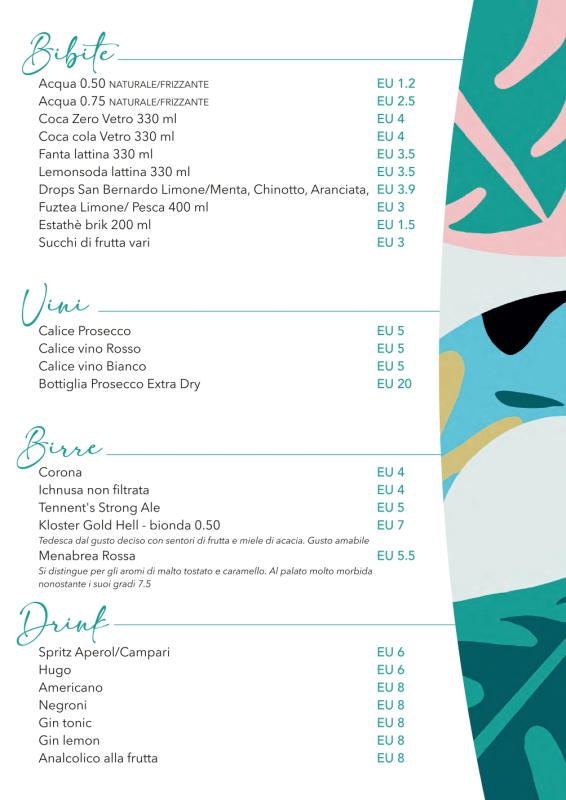 Bibite

Acqua 0.50 NATURALE/FRIZZANTE EU 1.2
Acqua 0.75 NATURALE/FRIZZANTE EU 2.5
Coca Zero Vetro 330 ml EU 4
Coca cola Vetro 330 ml EU 4
Fanta lattina 330 ml EU 3.5
Lemonsoda lattina 330 ml EU 3.5
Drops San Bernardo Limone/Menta, Chinotto, Aranciata, EU 3.9
Fuztea Limone/ Pesca 400 ml EU 3
Estathè brik 200 ml EU 1.5
Succhi di frutta vari EU 3

Vini

Calice Prosecco EU 5
Calice vino Rosso EU 5
Calice vino Bianco EU 5
Bottiglia Prosecco Extra Dry EU 20

Birre

Corona EU 4
Ichnusa non filtrata EU 4
Tennent's Strong Ale EU 5
Kloster Gold Hell - bionda 0.50 EU 7
Tedesca dal gusto deciso con sentori di frutta e miele di acacia. Gusto amabile
Menabrea Rossa EU 5.5
Si distingue per gli aromi di malto tostato e caramello. Al palato molto morbida nonostante i suoi gradi 7.5

Drink

Spritz Aperol/Campari EU 6
Hugo EU 6
Americano EU 8
Negroni EU 8
Gin tonic EU 8
Gin lemon EU 8
Analcolico alla frutta EU 8